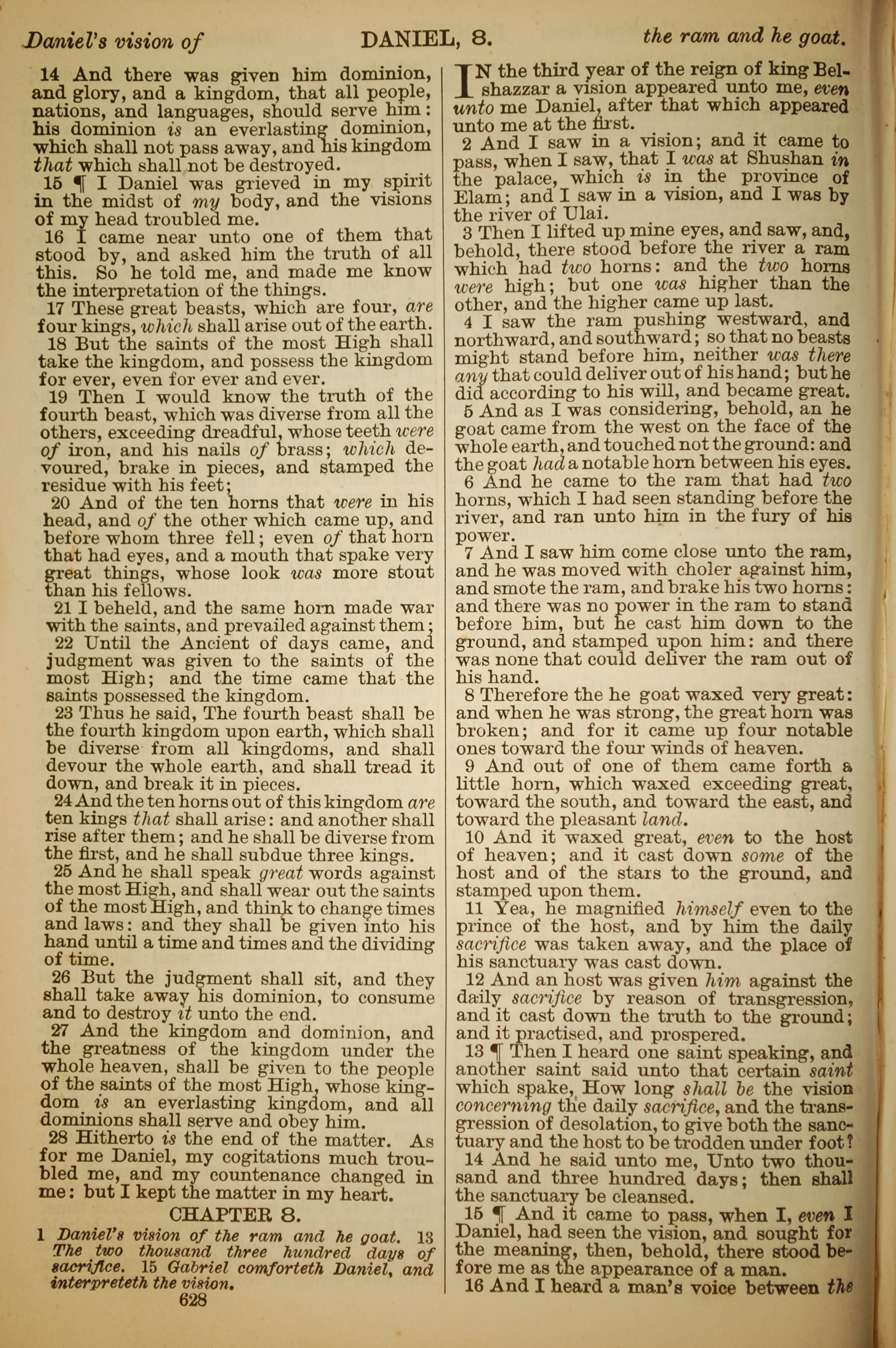 Daniel's vision of DANIEL, 8. the ram and he goat.

14 And there was given him dominion, and glory, and a kingdom, that all people, nations, and languages, should serve him: his dominion is an everlasting dominion, which shall not pass away, and his kingdom that which shall not be destroyed.

15 ¶ I Daniel was grieved in my spirit in the midst of my body, and the visions of my head troubled me.

16 I came near unto one of them that stood by, and asked him the truth of all this. So he told me, and made me know the interpretation of the things.

17 These great beasts, which are four, are four kings, which shall arise out of the earth.

18 But the saints of the most High shall take the kingdom, and possess the kingdom for ever, even for ever and ever.

19 Then I would know the truth of the fourth beast, which was diverse from all the others, exceeding dreadful, whose teeth were of iron, and his nails of brass; which devoured, brake in pieces, and stamped the residue with his feet;

20 And of the ten horns that were in his head, and of the other which came up, and before whom three fell; even of that horn that had eyes, and a mouth that spake very great things, whose look was more stout than his fellows.

21 I beheld, and the same horn made war with the saints, and prevailed against them;

22 Until the Ancient of days came, and judgment was given to the saints of the most High; and the time came that the saints possessed the kingdom.

23 Thus he said, The fourth beast shall be the fourth kingdom upon earth, which shall be diverse from all kingdoms, and shall devour the whole earth, and shall tread it down, and break it in pieces.

24 And the ten horns out of this kingdom are ten kings that shall arise: and another shall rise after them; and he shall be diverse from the first, and he shall subdue three kings.

25 And he shall speak great words against the most High, and shall wear out the saints of the most High, and think to change times and laws: and they shall be given into his hand until a time and times and the dividing of time.

26 But the judgment shall sit, and they shall take away his dominion, to consume and to destroy it unto the end.

27 And the kingdom and dominion, and the greatness of the kingdom under the whole heaven, shall be given to the people of the saints of the most High, whose kingdom is an everlasting kingdom, and all dominions shall serve and obey him.

28 Hitherto is the end of the matter. As for me Daniel, my cogitations much troubled me, and my countenance changed in me: but I kept the matter in my heart.

CHAPTER 8.

1 Daniel's vision of the ram and he goat. 13 The two thousand three hundred days of sacrifice. 15 Gabriel comforteth Daniel, and interpreteth the vision.

628

IN the third year of the reign of king Belshazzar a vision appeared unto me, even unto me Daniel, after that which appeared unto me at the first.

2 And I saw in a vision; and it came to pass, when I saw, that I was at Shushan in the palace, which is in the province of Elam; and I saw in a vision, and I was by the river of Ulai.

3 Then I lifted up mine eyes, and saw, and, behold, there stood before the river a ram which had two horns: and the two horns were high; but one was higher than the other, and the higher came up last.

4 I saw the ram pushing westward, and northward, and southward; so that no beasts might stand before him, neither was there any that could deliver out of his hand; but he did according to his will, and became great.

5 And as I was considering, behold, an he goat came from the west on the face of the whole earth, and touched not the ground: and the goat had a notable horn between his eyes.

6 And he came to the ram that had two horns, which I had seen standing before the river, and ran unto him in the fury of his power.

7 And I saw him come close unto the ram, and he was moved with choler against him, and smote the ram, and brake his two horns: and there was no power in the ram to stand before him, but he cast him down to the ground, and stamped upon him: and there was none that could deliver the ram out of his hand.

8 Therefore the he goat waxed very great: and when he was strong, the great horn was broken; and for it came up four notable ones toward the four winds of heaven.

9 And out of one of them came forth a little horn, which waxed exceeding great, toward the south, and toward the east, and toward the pleasant land.

10 And it waxed great, even to the host of heaven; and it cast down some of the host and of the stars to the ground, and stamped upon them.

11 Yea, he magnified himself even to the prince of the host, and by him the daily sacrifice was taken away, and the place of his sanctuary was cast down.

12 And an host was given him against the daily sacrifice by reason of transgression, and it cast down the truth to the ground; and it practised, and prospered.

13 ¶ Then I heard one saint speaking, and another saint said unto that certain saint which spake, How long shall be the vision concerning the daily sacrifice, and the transgression of desolation, to give both the sanctuary and the host to be trodden under foot?

14 And he said unto me, Unto two thousand and three hundred days; then shall the sanctuary be cleansed.

15 ¶ And it came to pass, when I, even I Daniel, had seen the vision, and sought for the meaning, then, behold, there stood before me as the appearance of a man.

16 And I heard a man's voice between the